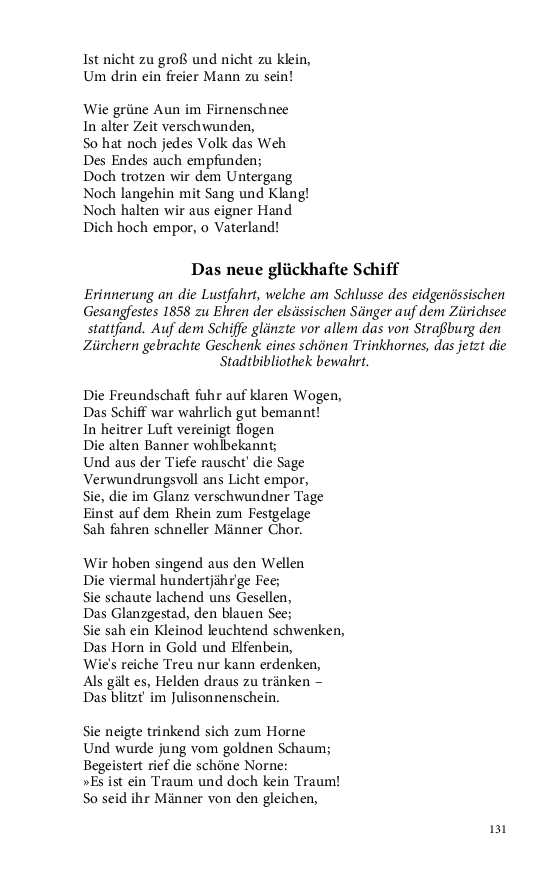 Ist nicht zu groß und nicht zu klein,
Um drin ein freier Mann zu sein!

Wie grüne Aun im Firnenschnee
In alter Zeit verschwunden,
So hat noch jedes Volk das Weh
Des Endes auch empfunden;
Doch trotzen wir dem Untergang
Noch langehin mit Sang und Klang!
Noch halten wir aus eigner Hand
Dich hoch empor, o Vaterland!

Das neue glückhafte Schiff

Erinnerung an die Lustfahrt, welche am Schlusse des eidgenössischen Gesangfestes 1858 zu Ehren der elsässischen Sänger auf dem Zürichsee stattfand. Auf dem Schiffe glänzte vor allem das von Straßburg den Zürchern gebrachte Geschenk eines schönen Trinkhornes, das jetzt die Stadtbibliothek bewahrt.

Die Freundschaft fuhr auf klaren Wogen,
Das Schiff war wahrlich gut bemannt!
In heitrer Luft vereinigt flogen
Die alten Banner wohlbekannt;
Und aus der Tiefe rauscht' die Sage
Verwundrungsvoll ans Licht empor,
Sie, die im Glanz verschwundner Tage
Einst auf dem Rhein zum Festgelage
Sah fahren schneller Männer Chor.

Wir hoben singend aus den Wellen
Die viermal hundertjähr'ge Fee;
Sie schaute lachend uns Gesellen,
Das Glanzgestad, den blauen See;
Sie sah ein Kleinod leuchtend schwenken,
Das Horn in Gold und Elfenbein,
Wie's reiche Treu nur kann erdenken,
Als gält es, Helden draus zu tränken –
Das blitzt' im Julisonnenschein.

Sie neigte trinkend sich zum Horne
Und wurde jung vom goldnen Schaum;
Begeistert rief die schöne Norne:
»Es ist ein Traum und doch kein Traum!
So seid ihr Männer von den gleichen,

131